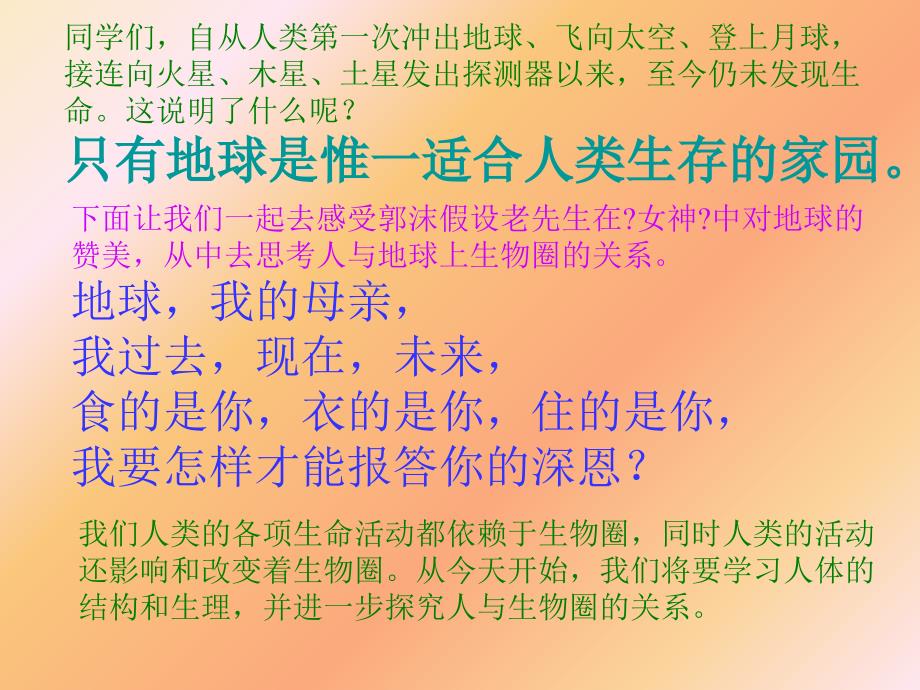 同学们，自从人类第一次冲出地球、飞向太空、登上月球，接连向火星、木星、土星发出探测器以来，至今仍未发现生命。这说明了什么呢？

只有地球是惟一适合人类生存的家园。

下面让我们一起去感受郭沫假设老先生在?女神?中对地球的赞美，从中去思考人与地球上生物圈的关系。

地球，我的母亲，
我过去，现在，未来，
食的是你，衣的是你，住的是你，
我要怎样才能报答你的深恩？

我们人类的各项生命活动都依赖于生物圈，同时人类的活动还影响和改变着生物圈。从今天开始，我们将要学习人体的结构和生理，并进一步探究人与生物圈的关系。